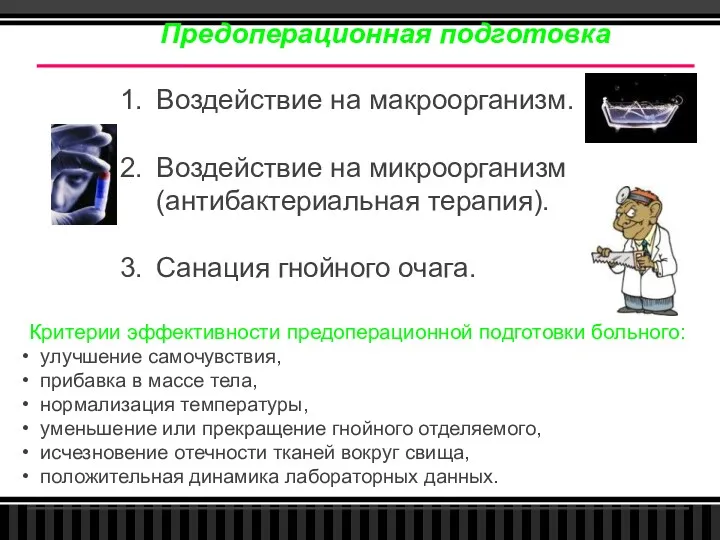 Предоперационная подготовка

1. Воздействие на макроорганизм.

2. Воздействие на микроорганизм (антибактериальная терапия).

3. Санация гнойного очага.

Критерии эффективности предоперационной подготовки больного:
• улучшение самочувствия,
• прибавка в массе тела,
• нормализация температуры,
• уменьшение или прекращение гнойного отделяемого,
• исчезновение отечности тканей вокруг свища,
• положительная динамика лабораторных данных.